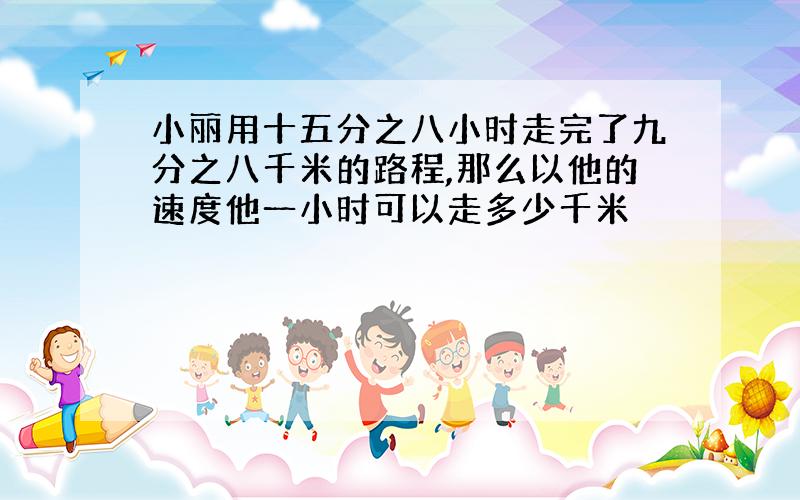 小丽用十五分之八小时走完了九分之八千米的路程,那么以他的速度他一小时可以走多少千米